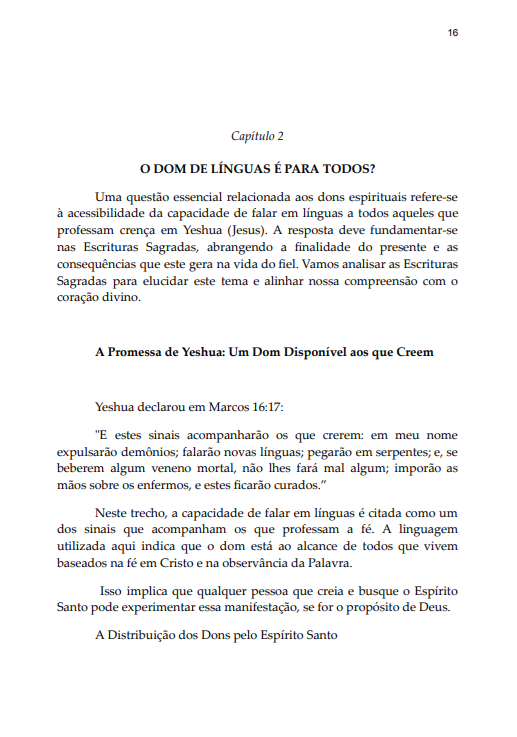 16

Capítulo 2

O DOM DE LÍNGUAS É PARA TODOS?

Uma questão essencial relacionada aos dons espirituais refere-se à acessibilidade da capacidade de falar em línguas a todos aqueles que professam crença em Yeshua (Jesus). A resposta deve fundamentar-se nas Escrituras Sagradas, abrangendo a finalidade do presente e as consequências que este gera na vida do fiel. Vamos analisar as Escrituras Sagradas para elucidar este tema e alinhar nossa compreensão com o coração divino.

A Promessa de Yeshua: Um Dom Disponível aos que Creem

Yeshua declarou em Marcos 16:17:

"E estes sinais acompanharão os que crerem: em meu nome expulsarão demônios; falarão novas línguas; pegarão em serpentes; e, se beberem algum veneno mortal, não lhes fará mal algum; imporão as mãos sobre os enfermos, e estes ficarão curados."

Neste trecho, a capacidade de falar em línguas é citada como um dos sinais que acompanham os que professam a fé. A linguagem utilizada aqui indica que o dom está ao alcance de todos que vivem baseados na fé em Cristo e na observância da Palavra.

Isso implica que qualquer pessoa que creia e busque o Espírito Santo pode experimentar essa manifestação, se for o propósito de Deus.

A Distribuição dos Dons pelo Espírito Santo